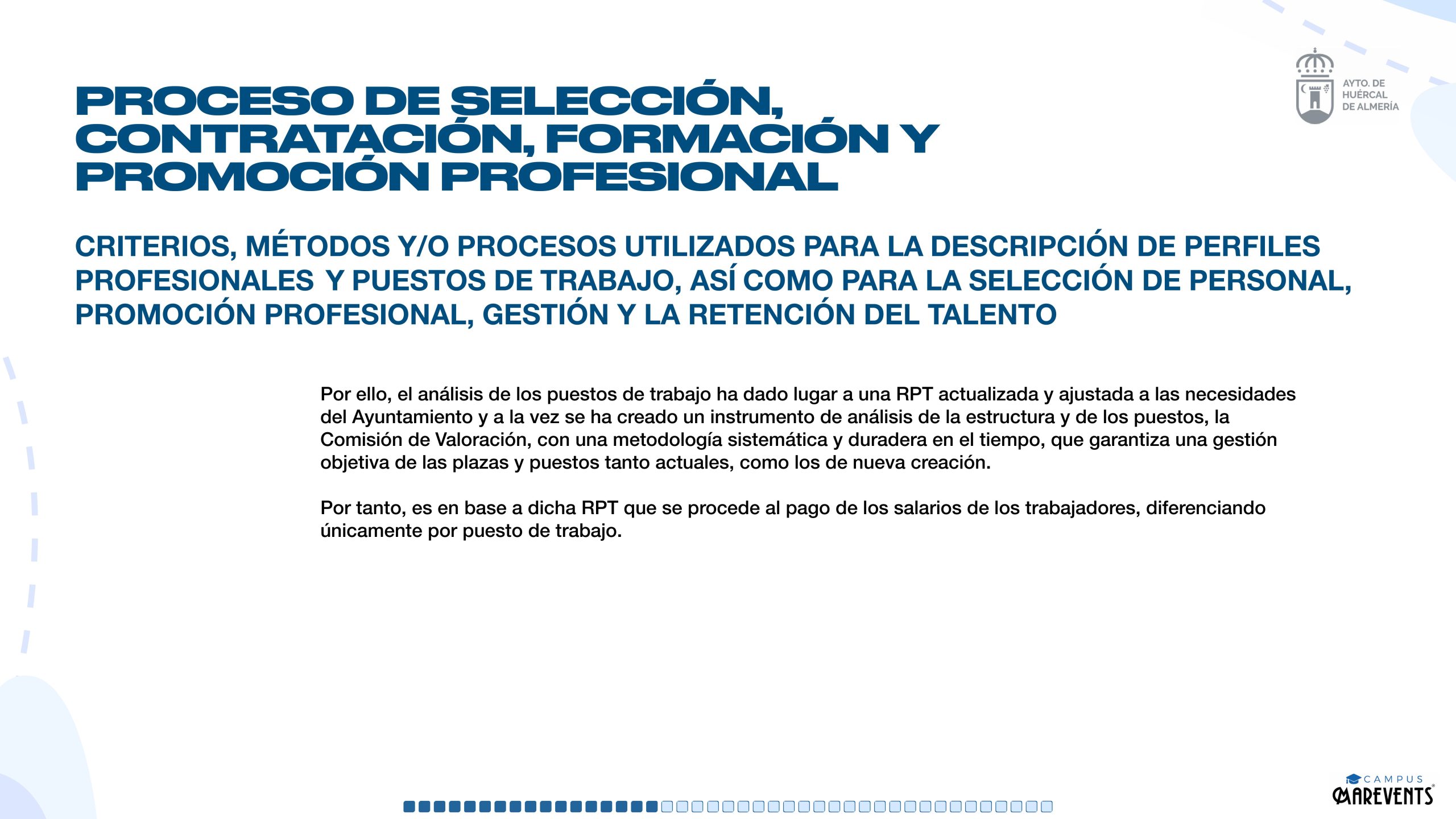 AYTO. DE HUÉRCAL DE ALMERÍA

PROCESO DE SELECCIÓN, CONTRATACIÓN, FORMACIÓN Y PROMOCIÓN PROFESIONAL

CRITERIOS, MÉTODOS Y/O PROCESOS UTILIZADOS PARA LA DESCRIPCIÓN DE PERFILES PROFESIONALES Y PUESTOS DE TRABAJO, ASÍ COMO PARA LA SELECCIÓN DE PERSONAL, PROMOCIÓN PROFESIONAL, GESTIÓN Y LA RETENCIÓN DEL TALENTO

Por ello, el análisis de los puestos de trabajo ha dado lugar a una RPT actualizada y ajustada a las necesidades del Ayuntamiento y a la vez se ha creado un instrumento de análisis de la estructura y de los puestos, la Comisión de Valoración, con una metodología sistemática y duradera en el tiempo, que garantiza una gestión objetiva de las plazas y puestos tanto actuales, como los de nueva creación.

Por tanto, es en base a dicha RPT que se procede al pago de los salarios de los trabajadores, diferenciando únicamente por puesto de trabajo.

CAMPUS MAREVENTS